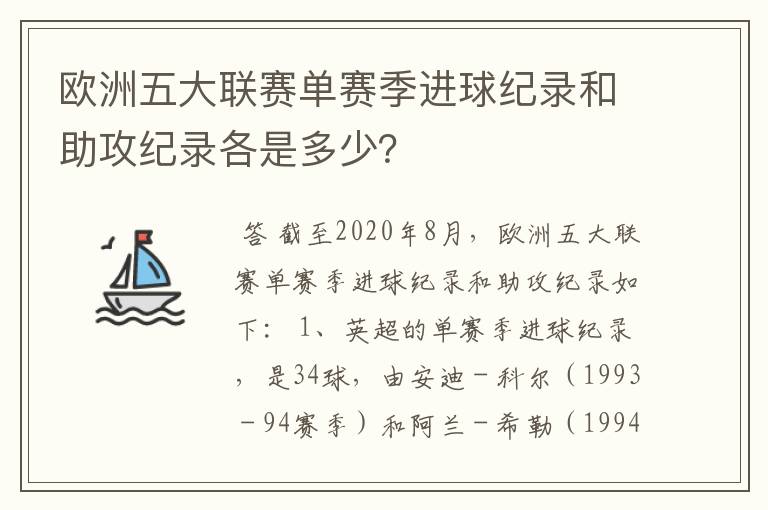 欧洲五大联赛单赛季进球纪录和助攻纪录各是多少？

答 截至2020年8月，欧洲五大联赛单赛季进球纪录和助攻纪录如下： 1、英超的单赛季进球纪录，是34球，由安迪－科尔（1993－94赛季）和阿兰－希勒（1994